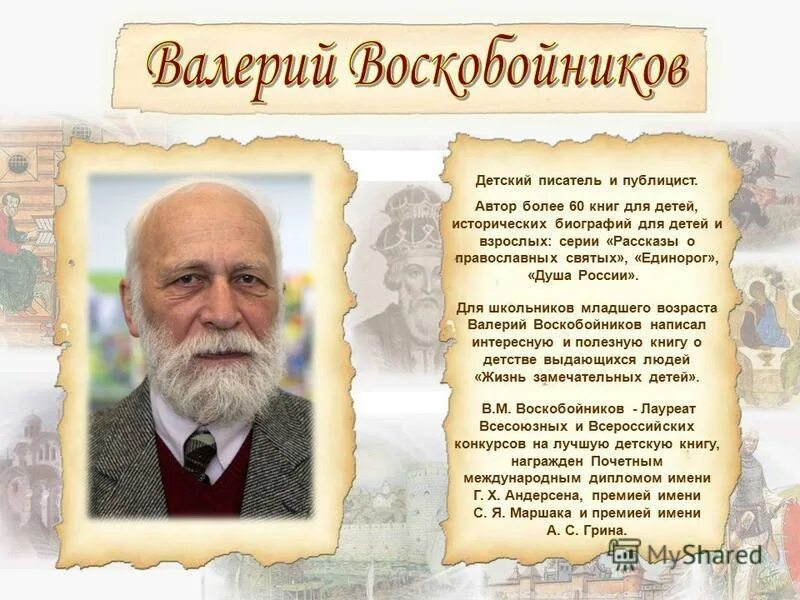 Валерий Воскобойников

Детский писатель и публицист.

Автор более 60 книг для детей, исторических биографий для детей и взрослых: серии «Рассказы о православных святых», «Единорог», «Душа России».

Для школьников младшего возраста Валерий Воскобойников написал интересную и полезную книгу о детстве выдающихся людей «Жизнь замечательных детей».

В.М. Воскобойников - Лауреат Всесоюзных и Всероссийских конкурсов на лучшую детскую книгу, награжден Почетным международным дипломом имени Г. Х. Андерсена, премией имени С. Я. Маршака и премией имени А. С. Грина.

MyShared